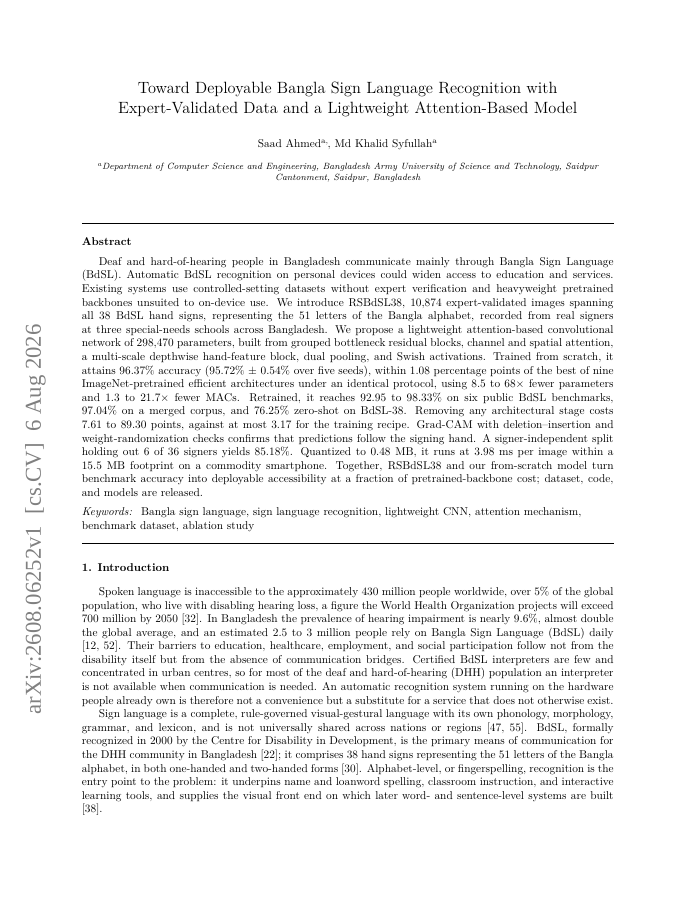 arXiv:2608.06252v1 [cs.CV] 6 Aug 2026

Toward Deployable Bangla Sign Language Recognition with Expert-Validated Data and a Lightweight Attention-Based Model

Saad Ahmed$^{a,}$, Md Khalid Syfullah$^{a}$

$^{a}$Department of Computer Science and Engineering, Bangladesh Army University of Science and Technology, Saidpur Cantonment, Saidpur, Bangladesh

Abstract

Deaf and hard-of-hearing people in Bangladesh communicate mainly through Bangla Sign Language (BdSL). Automatic BdSL recognition on personal devices could widen access to education and services. Existing systems use controlled-setting datasets without expert verification and heavyweight pretrained backbones unsuited to on-device use. We introduce RSBdSL38, 10,874 expert-validated images spanning all 38 BdSL hand signs, representing the 51 letters of the Bangla alphabet, recorded from real signers at three special-needs schools across Bangladesh. We propose a lightweight attention-based convolutional network of 298,470 parameters, built from grouped bottleneck residual blocks, channel and spatial attention, a multi-scale depthwise hand-feature block, dual pooling, and Swish activations. Trained from scratch, it attains 96.37% accuracy (95.72% ± 0.54% over five seeds), within 1.08 percentage points of the best of nine ImageNet-pretrained efficient architectures under an identical protocol, using 8.5 to 68× fewer parameters and 1.3 to 21.7× fewer MACs. Retrained, it reaches 92.95 to 98.33% on six public BdSL benchmarks, 97.04% on a merged corpus, and 76.25% zero-shot on BdSL-38. Removing any architectural stage costs 7.61 to 89.30 points, against at most 3.17 for the training recipe. Grad-CAM with deletion–insertion and weight-randomization checks confirms that predictions follow the signing hand. A signer-independent split holding out 6 of 36 signers yields 85.18%. Quantized to 0.48 MB, it runs at 3.98 ms per image within a 15.5 MB footprint on a commodity smartphone. Together, RSBdSL38 and our from-scratch model turn benchmark accuracy into deployable accessibility at a fraction of pretrained-backbone cost; dataset, code, and models are released.

Keywords: Bangla sign language, sign language recognition, lightweight CNN, attention mechanism, benchmark dataset, ablation study

1. Introduction

Spoken language is inaccessible to the approximately 430 million people worldwide, over 5% of the global population, who live with disabling hearing loss, a figure the World Health Organization projects will exceed 700 million by 2050 [32]. In Bangladesh the prevalence of hearing impairment is nearly 9.6%, almost double the global average, and an estimated 2.5 to 3 million people rely on Bangla Sign Language (BdSL) daily [12, 52]. Their barriers to education, healthcare, employment, and social participation follow not from the disability itself but from the absence of communication bridges. Certified BdSL interpreters are few and concentrated in urban centres, so for most of the deaf and hard-of-hearing (DHH) population an interpreter is not available when communication is needed. An automatic recognition system running on the hardware people already own is therefore not a convenience but a substitute for a service that does not otherwise exist.

Sign language is a complete, rule-governed visual-gestural language with its own phonology, morphology, grammar, and lexicon, and is not universally shared across nations or regions [47, 55]. BdSL, formally recognized in 2000 by the Centre for Disability in Development, is the primary means of communication for the DHH community in Bangladesh [22]; it comprises 38 hand signs representing the 51 letters of the Bangla alphabet, in both one-handed and two-handed forms [30]. Alphabet-level, or fingerspelling, recognition is the entry point to the problem: it underpins name and loanword spelling, classroom instruction, and interactive learning tools, and supplies the visual front end on which later word- and sentence-level systems are built [38].